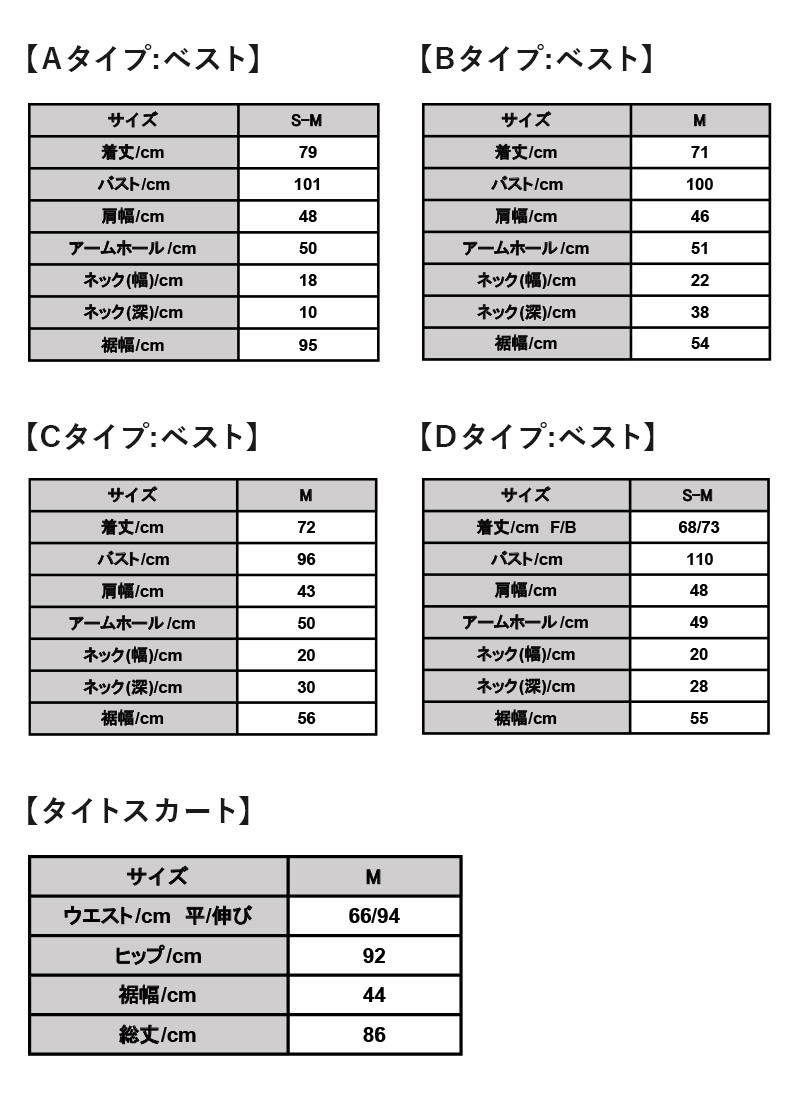 【Aタイプ:ベスト】

| サイズ | S-M |
|---|---|
| 着丈/cm | 79 |
| バスト/cm | 101 |
| 肩幅/cm | 48 |
| アームホール /cm | 50 |
| ネック(幅)/cm | 18 |
| ネック(深)/cm | 10 |
| 裾幅/cm | 95 |

【Bタイプ:ベスト】

| サイズ | M |
|---|---|
| 着丈/cm | 71 |
| バスト/cm | 100 |
| 肩幅/cm | 46 |
| アームホール /cm | 51 |
| ネック(幅)/cm | 22 |
| ネック(深)/cm | 38 |
| 裾幅/cm | 54 |

【Cタイプ:ベスト】

| サイズ | M |
|---|---|
| 着丈/cm | 72 |
| バスト/cm | 96 |
| 肩幅/cm | 43 |
| アームホール /cm | 50 |
| ネック(幅)/cm | 20 |
| ネック(深)/cm | 30 |
| 裾幅/cm | 56 |

【Dタイプ:ベスト】

| サイズ | S-M |
|---|---|
| 着丈/cm F/B | 68/73 |
| バスト/cm | 110 |
| 肩幅/cm | 48 |
| アームホール /cm | 49 |
| ネック(幅)/cm | 20 |
| ネック(深)/cm | 28 |
| 裾幅/cm | 55 |

【タイトスカート】

| サイズ | M |
|---|---|
| ウエスト/cm 平/伸び | 66/94 |
| ヒップ/cm | 92 |
| 裾幅/cm | 44 |
| 総丈/cm | 86 |